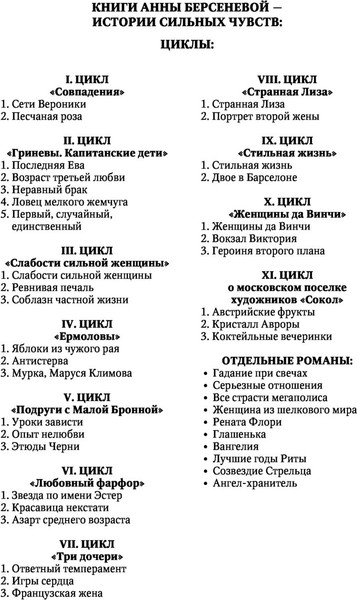 КНИГИ АННЫ БЕРСЕНЕВОЙ — ИСТОРИИ СИЛЬНЫХ ЧУВСТВ:

ЦИКЛЫ:

I. ЦИКЛ
«Совпадения»
1. Сети Вероники
2. Песчаная роза

II. ЦИКЛ
«Гриневы. Капитанские дети»
1. Последняя Ева
2. Возраст третьей любви
3. Неравный брак
4. Ловец мелкого жемчуга
5. Первый, случайный, единственный

III. ЦИКЛ
«Слабости сильной женщины»
1. Слабости сильной женщины
2. Ревнивая печаль
3. Соблазн частной жизни

IV. ЦИКЛ
«Ермоловы»
1. Яблоки из чужого рая
2. Антистерва
3. Мурка, Маруся Климова

V. ЦИКЛ
«Подруги с Малой Бронной»
1. Уроки зависти
2. Опыт нелюбви
3. Этюды Черни

VI. ЦИКЛ
«Любовный фарфор»
1. Звезда по имени Эстер
2. Красавица некстати
3. Азарт среднего возраста

VII. ЦИКЛ
«Три дочери»
1. Ответный темперамент
2. Игры сердца
3. Французская жена

VIII. ЦИКЛ
«Странная Лиза»
1. Странная Лиза
2. Портрет второй жены

IX. ЦИКЛ
«Стильная жизнь»
1. Стильная жизнь
2. Двое в Барселоне

X. ЦИКЛ
«Женщины да Винчи»
1. Женщины да Винчи
2. Вокзал Виктория
3. Героиня второго плана

XI. ЦИКЛ
о московском поселке художников «Сокол»
1. Австрийские фрукты
2. Кристалл Авроры
3. Коктейльные вечеринки

ОТДЕЛЬНЫЕ РОМАНЫ:
• Гадание при свечах
• Серьезные отношения
• Все страсти мегаполиса
• Женщина из шелкового мира
• Рената Флори
• Глашенька
• Вангелия
• Лучшие годы Риты
• Созвездие Стрельца
• Ангел-хранитель